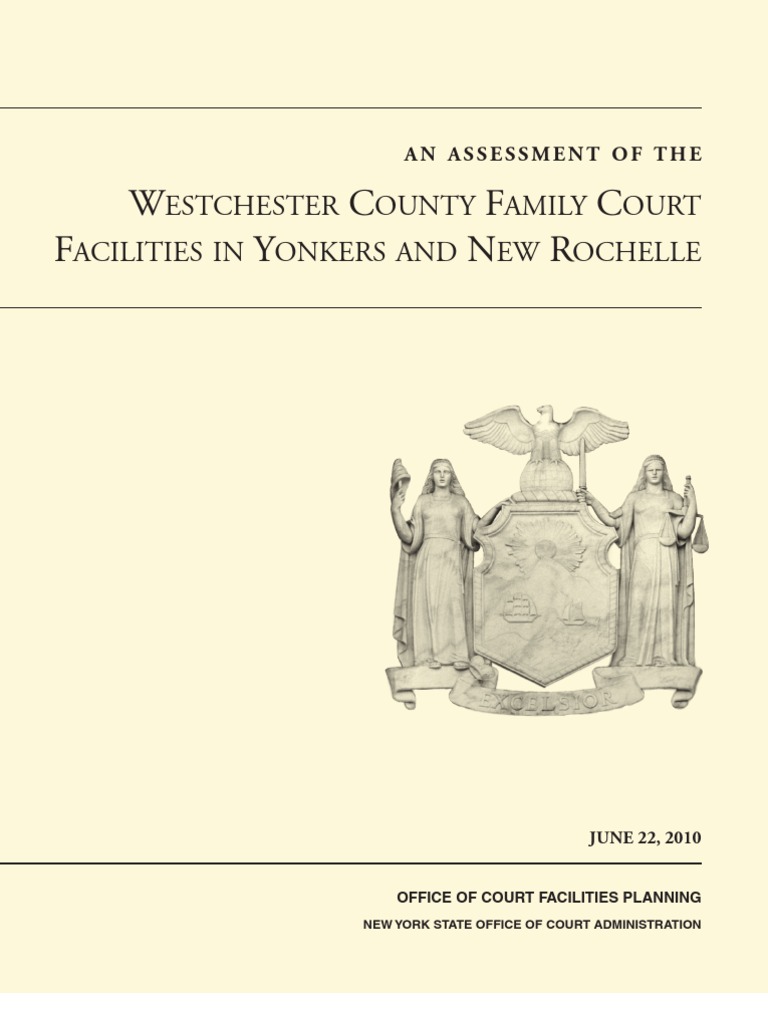 AN ASSESSMENT OF THE

WESTCHESTER COUNTY FAMILY COURT FACILITIES IN YONKERS AND NEW ROCHELLE

EXCELSIOR

JUNE 22, 2010

OFFICE OF COURT FACILITIES PLANNING

NEW YORK STATE OFFICE OF COURT ADMINISTRATION